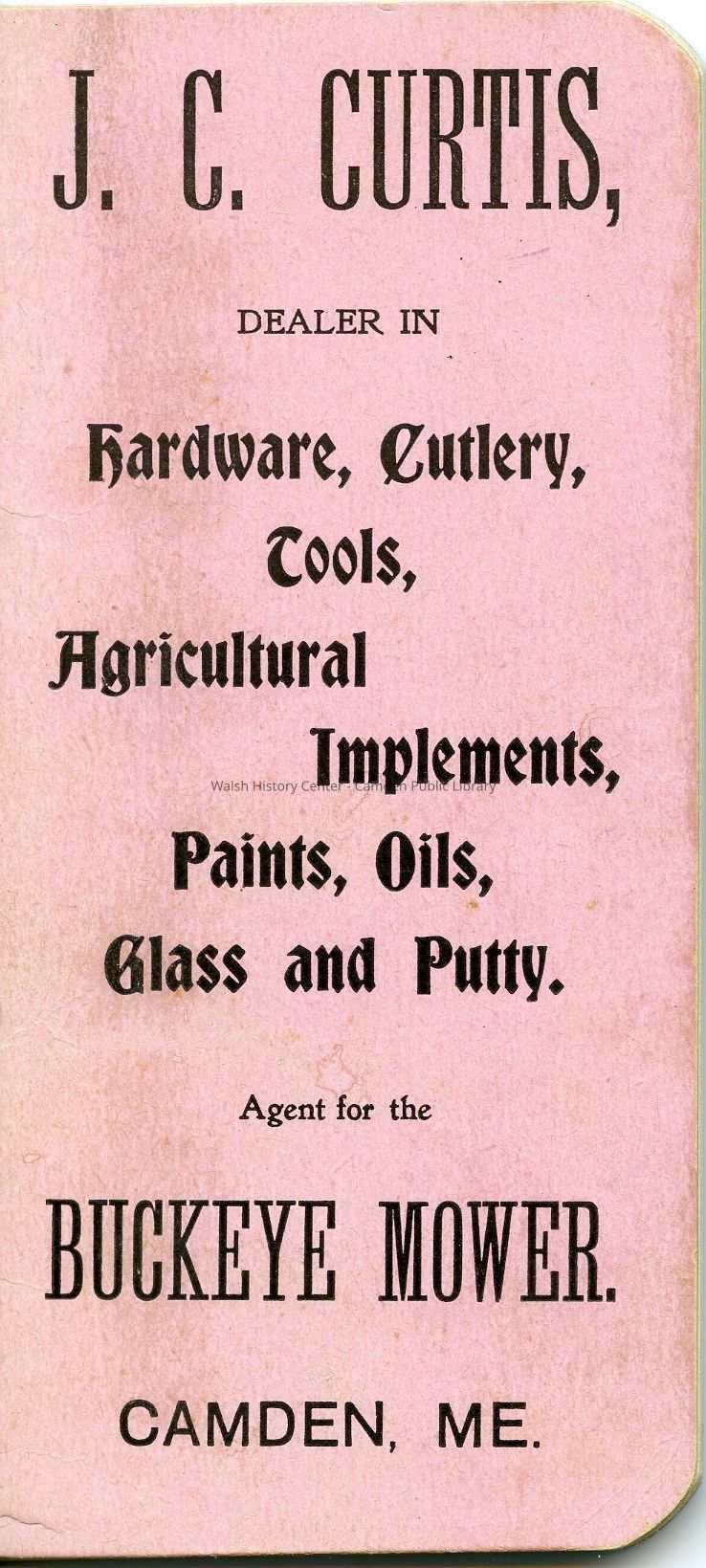 J. C. CURTIS,

DEALER IN

Hardware, Cutlery,
Tools,
Agricultural
Implements,
Paints, Oils,
Glass and Putty.

Agent for the

BUCKEYE MOWER.

CAMDEN, ME.

Walsh History Center - Camden Public Library